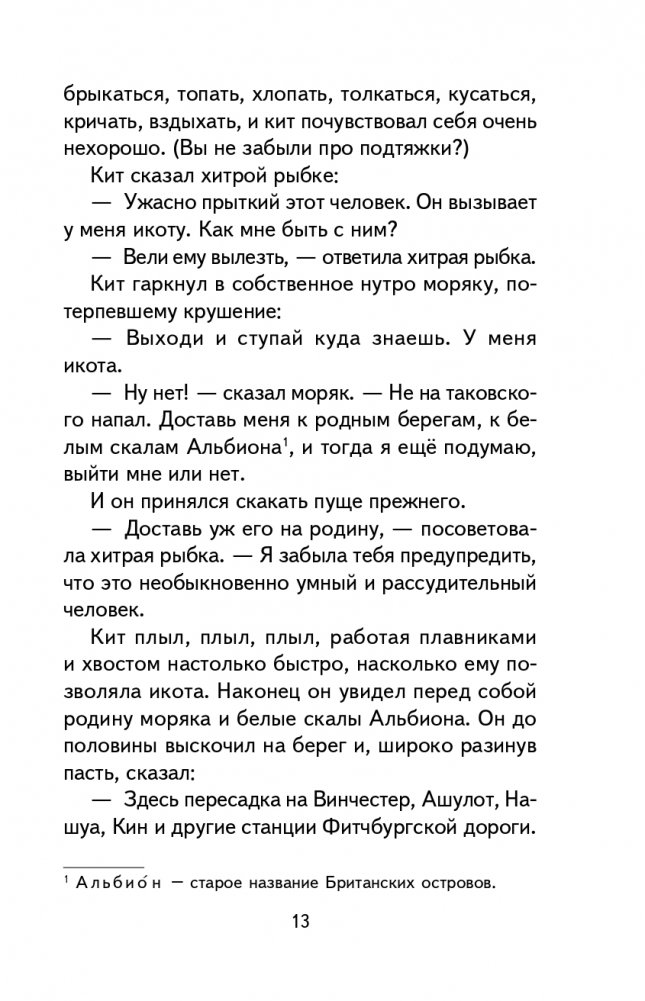 брыкаться, топать, хлопать, толкаться, кусаться, кричать, вздыхать, и кит почувствовал себя очень нехорошо. (Вы не забыли про подтяжки?)

Кит сказал хитрой рыбке:

— Ужасно прыткий этот человек. Он вызывает у меня икоту. Как мне быть с ним?

— Вели ему вылезть, — ответила хитрая рыбка.

Кит гаркнул в собственное нутро моряку, потерпевшему крушение:

— Выходи и ступай куда знаешь. У меня икота.

— Ну нет! — сказал моряк. — Не на таковского напал. Доставь меня к родным берегам, к белым скалам Альбиона$^1$, и тогда я ещё подумаю, выйти мне или нет.

И он принялся скакать пуще прежнего.

— Доставь уж его на родину, — посоветовала хитрая рыбка. — Я забыла тебя предупредить, что это необыкновенно умный и рассудительный человек.

Кит плыл, плыл, плыл, работая плавниками и хвостом настолько быстро, насколько ему позволяла икота. Наконец он увидел перед собой родину моряка и белые скалы Альбиона. Он до половины выскочил на берег и, широко разинув пасть, сказал:

— Здесь пересадка на Винчестер, Ашулот, Нашуа, Кин и другие станции Фитчбургской дороги.

$^1$ Альбио́н — старое название Британских островов.

13